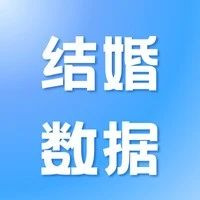 结婚
数据